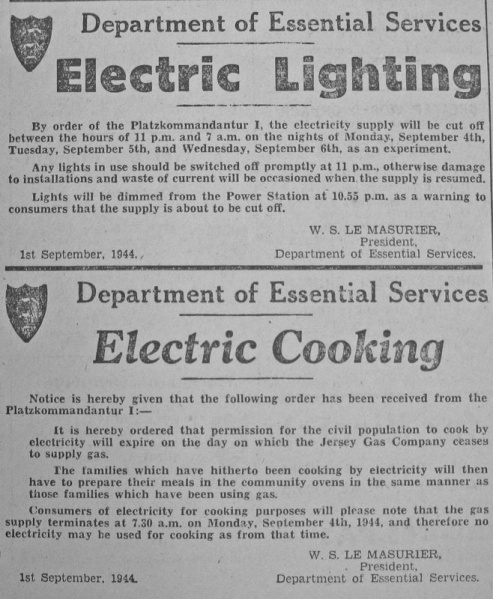 Department of Essential Services

Electric Lighting

By order of the Platzkommandantur I, the electricity supply will be cut off between the hours of 11 p.m. and 7 a.m. on the nights of Monday, September 4th, Tuesday, September 5th, and Wednesday, September 6th, as an experiment.

Any lights in use should be switched off promptly at 11 p.m., otherwise damage to installations and waste of current will be occasioned when the supply is resumed.

Lights will be dimmed from the Power Station at 10.55 p.m. as a warning to consumers that the supply is about to be cut off.

W. S. LE MASURIER,
President,
Department of Essential Services.

1st September, 1944.

Department of Essential Services

Electric Cooking

Notice is hereby given that the following order has been received from the Platzkommandantur I:—

It is hereby ordered that permission for the civil population to cook by electricity will expire on the day on which the Jersey Gas Company ceases to supply gas.

The families which have hitherto been cooking by electricity will then have to prepare their meals in the community ovens in the same manner as those families which have been using gas.

Consumers of electricity for cooking purposes will please note that the gas supply terminates at 7.30 a.m. on Monday, September 4th, 1944, and therefore no electricity may be used for cooking as from that time.

W. S. LE MASURIER,
President,
Department of Essential Services.

1st September, 1944.